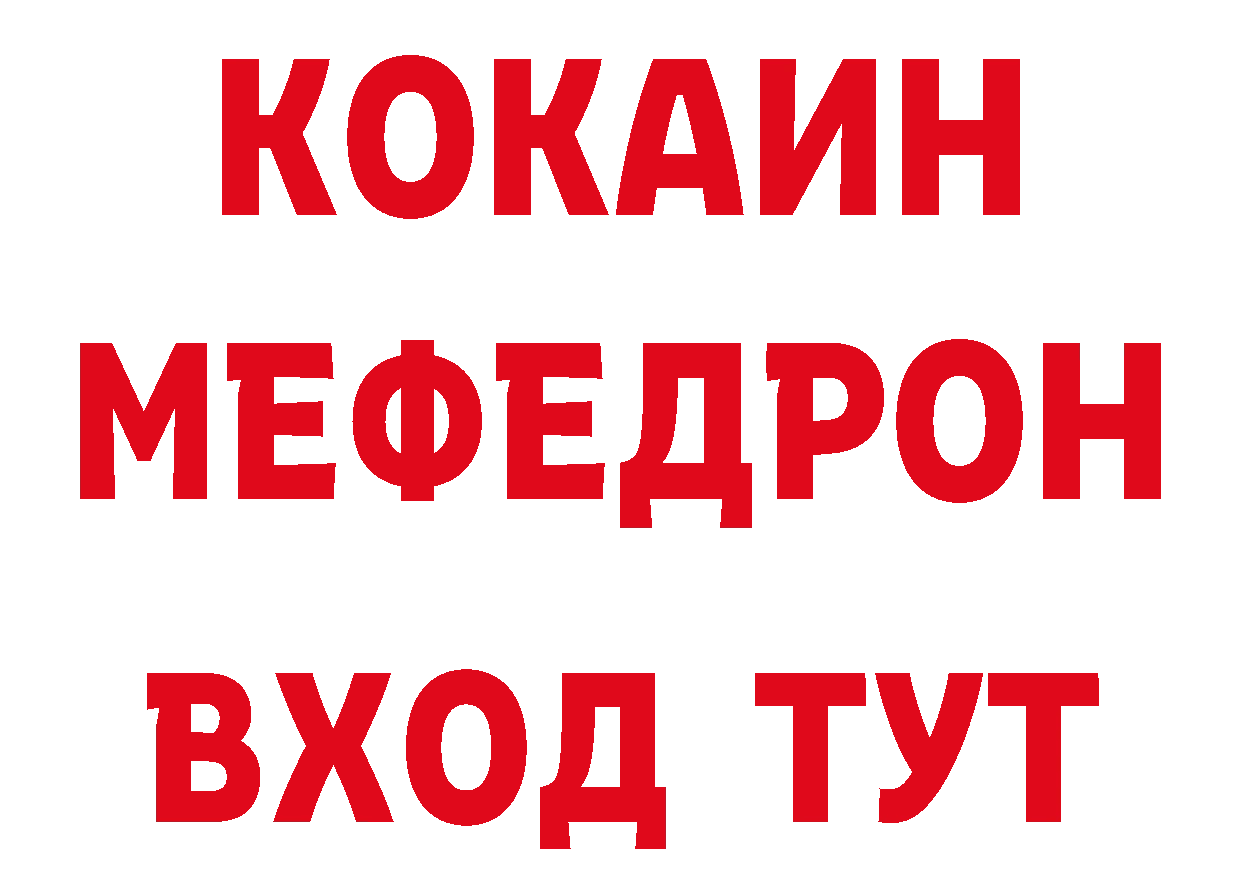 КОКАИН
МЕФЕДРОН
ВХОД ТУТ